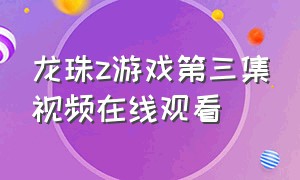 龙珠z游戏第三集视频在线观看